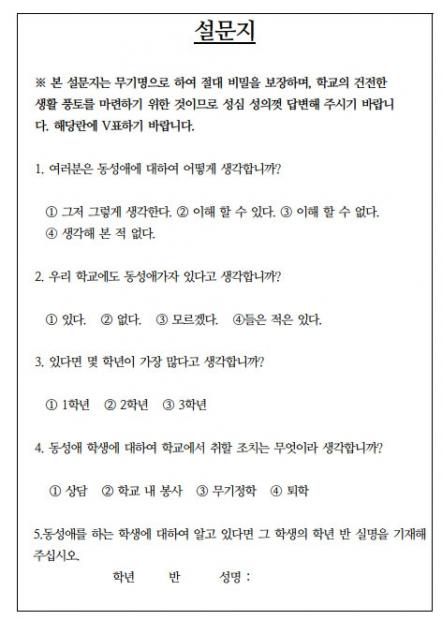 설문지

※ 본 설문지는 무기명으로 하여 절대 비밀을 보장하며, 학교의 건전한 생활 풍토를 마련하기 위한 것이므로 성심 성의껏 답변해 주시기 바랍니다. 해당란에 V표하기 바랍니다.

1. 여러분은 동성애에 대하여 어떻게 생각합니까?

① 그저 그렇게 생각한다. ② 이해 할 수 있다. ③ 이해 할 수 없다. ④ 생각해 본 적 없다.

2. 우리 학교에도 동성애가자 있다고 생각합니까?

① 있다. ② 없다. ③ 모르겠다. ④들은 적은 있다.

3. 있다면 몇 학년이 가장 많다고 생각합니까?

① 1학년 ② 2학년 ③ 3학년

4. 동성애 학생에 대하여 학교에서 취할 조치는 무엇이라 생각합니까?

① 상담 ② 학교 내 봉사 ③ 무기정학 ④ 퇴학

5.동성애를 하는 학생에 대하여 알고 있다면 그 학생의 학년 반 실명을 기재해 주십시오.

학년 반 성명 :